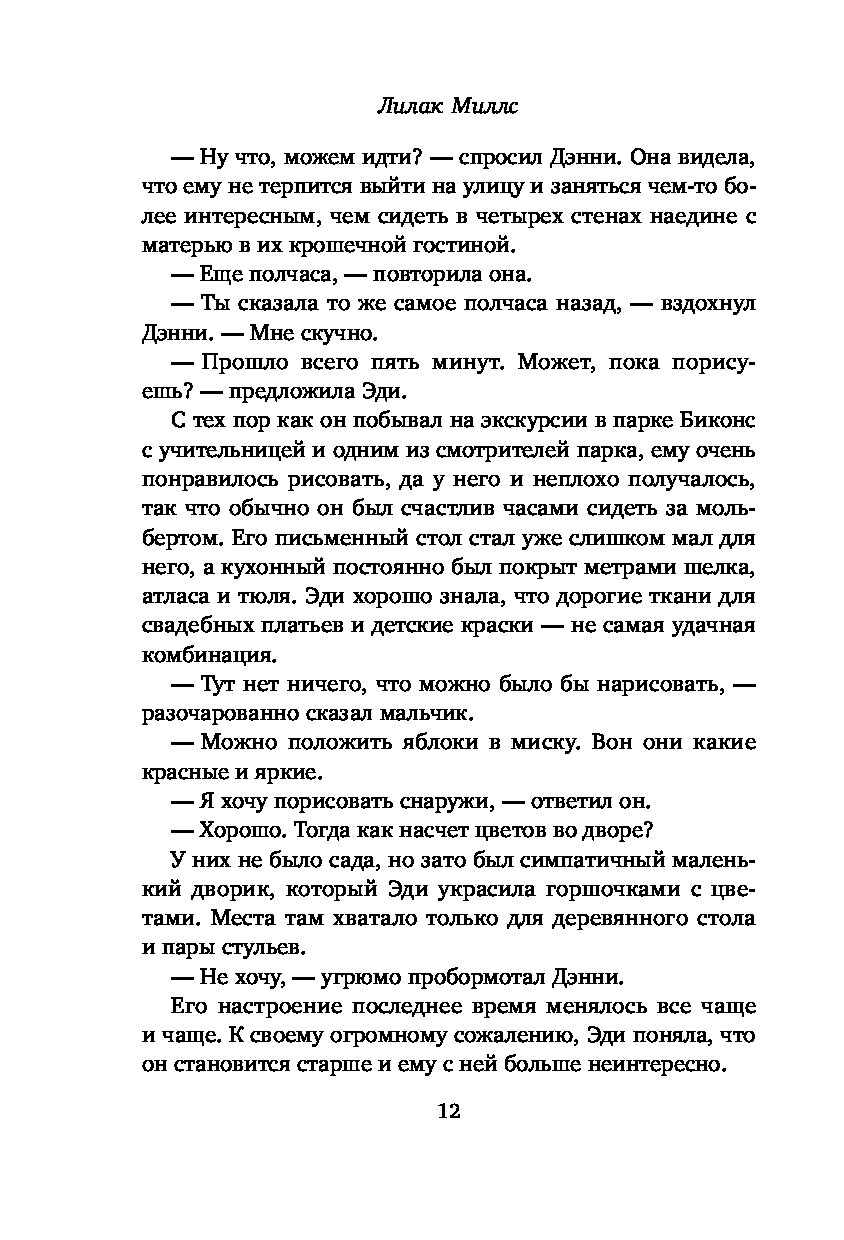 Лилак Миллс

— Ну что, можем идти? — спросил Дэнни. Она видела, что ему не терпится выйти на улицу и заняться чем-то более интересным, чем сидеть в четырех стенах наедине с матерью в их крошечной гостиной.

— Еще полчаса, — повторила она.

— Ты сказала то же самое полчаса назад, — вздохнул Дэнни. — Мне скучно.

— Прошло всего пять минут. Может, пока порисуешь? — предложила Эди.

С тех пор как он побывал на экскурсии в парке Биконс с учительницей и одним из смотрителей парка, ему очень понравилось рисовать, да у него и неплохо получалось, так что обычно он был счастлив часами сидеть за мольбертом. Его письменный стол стал уже слишком мал для него, а кухонный постоянно был покрыт метрами шелка, атласа и тюля. Эди хорошо знала, что дорогие ткани для свадебных платьев и детские краски — не самая удачная комбинация.

— Тут нет ничего, что можно было бы нарисовать, — разочарованно сказал мальчик.

— Можно положить яблоки в миску. Вон они какие красные и яркие.

— Я хочу порисовать снаружи, — ответил он.

— Хорошо. Тогда как насчет цветов во дворе?

У них не было сада, но зато был симпатичный маленький дворик, который Эди украсила горшочками с цветами. Места там хватало только для деревянного стола и пары стульев.

— Не хочу, — угрюмо пробормотал Дэнни.

Его настроение последнее время менялось все чаще и чаще. К своему огромному сожалению, Эди поняла, что он становится старше и ему с ней больше неинтересно.

12